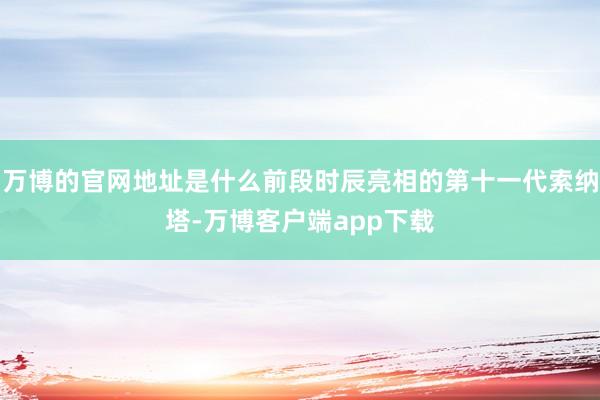 万博的官网地址是什么前段时辰亮相的第十一代索纳塔-万博客户端app下载